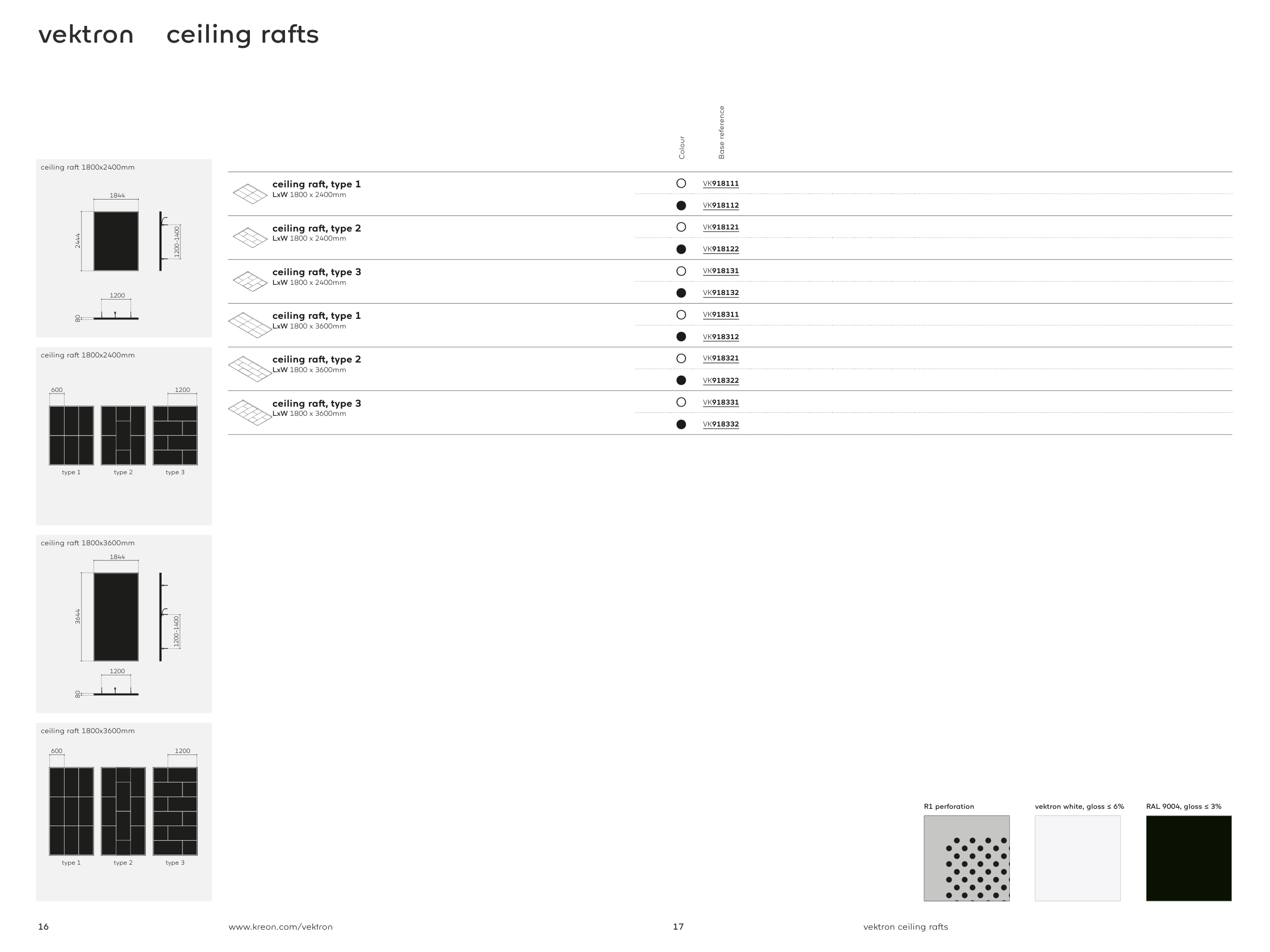 vektron ceiling rafts

ceiling raft 1800x2400mm

1844

2444

1200-1400

1200

80

ceiling raft 1800x2400mm

600

1200

type 1 type 2 type 3

ceiling raft 1800x3600mm

1844

3644

1200-1400

1200

80

ceiling raft 1800x3600mm

600

1200

type 1 type 2 type 3

| | Colour | Base reference |
|---|---|---|
| ceiling raft, type 1 LxW 1800 x 2400mm | ○ | VK918111 |
| | ● | VK918112 |
| ceiling raft, type 2 LxW 1800 x 2400mm | ○ | VK918121 |
| | ● | VK918122 |
| ceiling raft, type 3 LxW 1800 x 2400mm | ○ | VK918131 |
| | ● | VK918132 |
| ceiling raft, type 1 LxW 1800 x 3600mm | ○ | VK918311 |
| | ● | VK918312 |
| ceiling raft, type 2 LxW 1800 x 3600mm | ○ | VK918321 |
| | ● | VK918322 |
| ceiling raft, type 3 LxW 1800 x 3600mm | ○ | VK918331 |
| | ● | VK918332 |

R1 perforation

vektron white, gloss ≤ 6%

RAL 9004, gloss ≤ 3%

16

www.kreon.com/vektron

17

vektron ceiling rafts